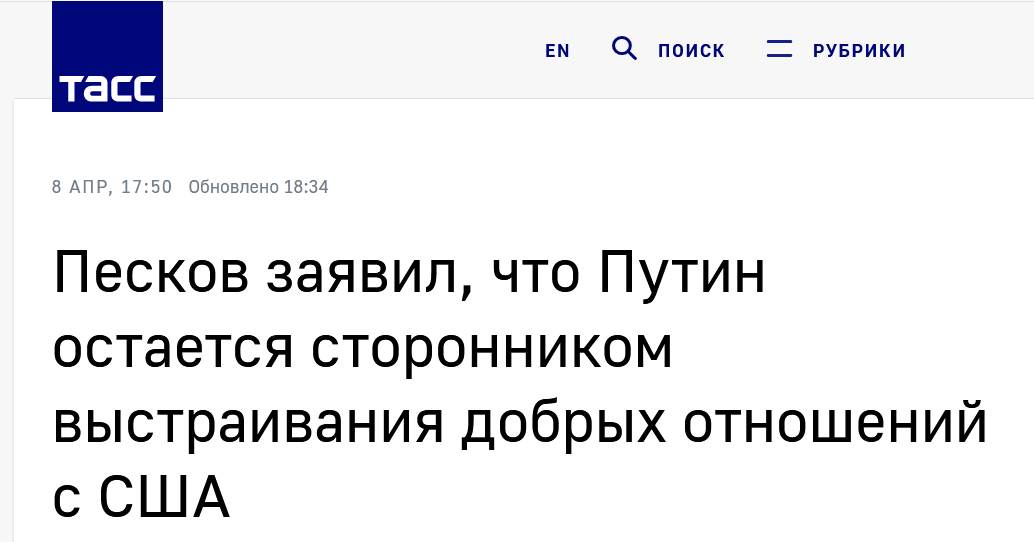 ТАСС

EN ПОИСК РУБРИКИ

8 АПР, 17:50 Обновлено 18:34

Песков заявил, что Путин остается сторонником выстраивания добрых отношений с США